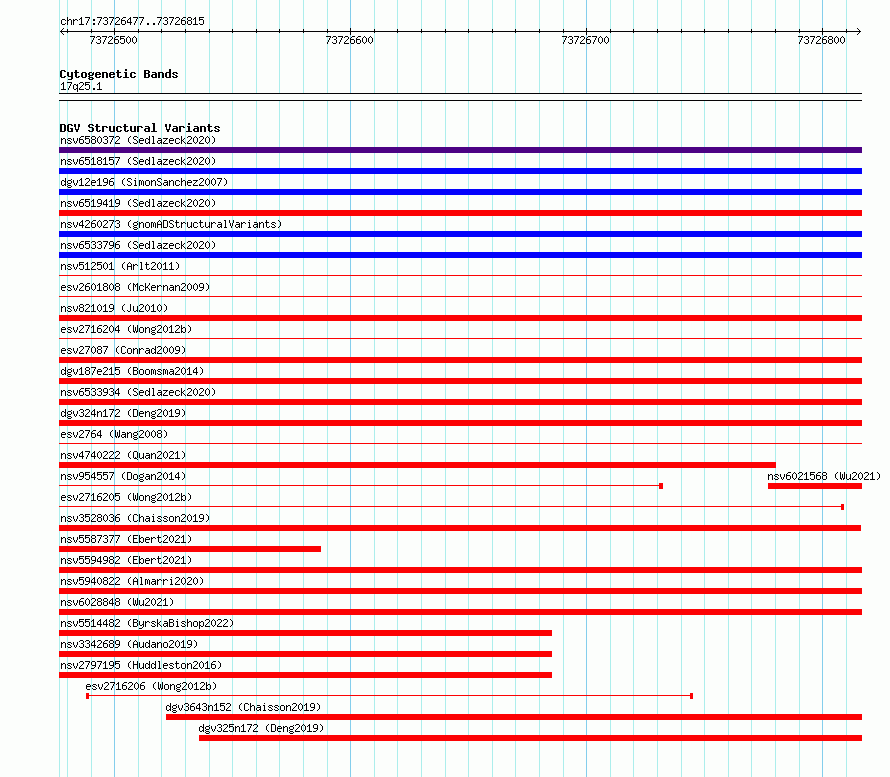 chr17:73726477..73726815

73726500

73726600

73726700

73726800

Cytogenetic Bands

17q25.1

DGV Structural Variants

nsv6580372 (Sedlazeck2020)

nsv6518157 (Sedlazeck2020)

dgv12e196 (SimonSanchez2007)

nsv6519419 (Sedlazeck2020)

nsv4260273 (gnomADStructuralVariants)

nsv6533796 (Sedlazeck2020)

nsv512501 (Arlt2011)

esv2601808 (McKernan2009)

nsv821019 (Ju2010)

esv2716204 (Wong2012b)

esv27087 (Conrad2009)

dgv187e215 (Boomsma2014)

nsv6533934 (Sedlazeck2020)

dgv324n172 (Deng2019)

esv2764 (Wang2008)

nsv4740222 (Quan2021)

nsv954557 (Dogan2014)

nsv6021568 (Wu2021)

esv2716205 (Wong2012b)

nsv3528036 (Chaisson2019)

nsv5587377 (Ebert2021)

nsv5594982 (Ebert2021)

nsv5940822 (Almarri2020)

nsv6028848 (Wu2021)

nsv5514482 (ByrskaBishop2022)

nsv3342689 (Audano2019)

nsv2797195 (Huddleston2016)

esv2716206 (Wong2012b)

dgv3643n152 (Chaisson2019)

dgv325n172 (Deng2019)